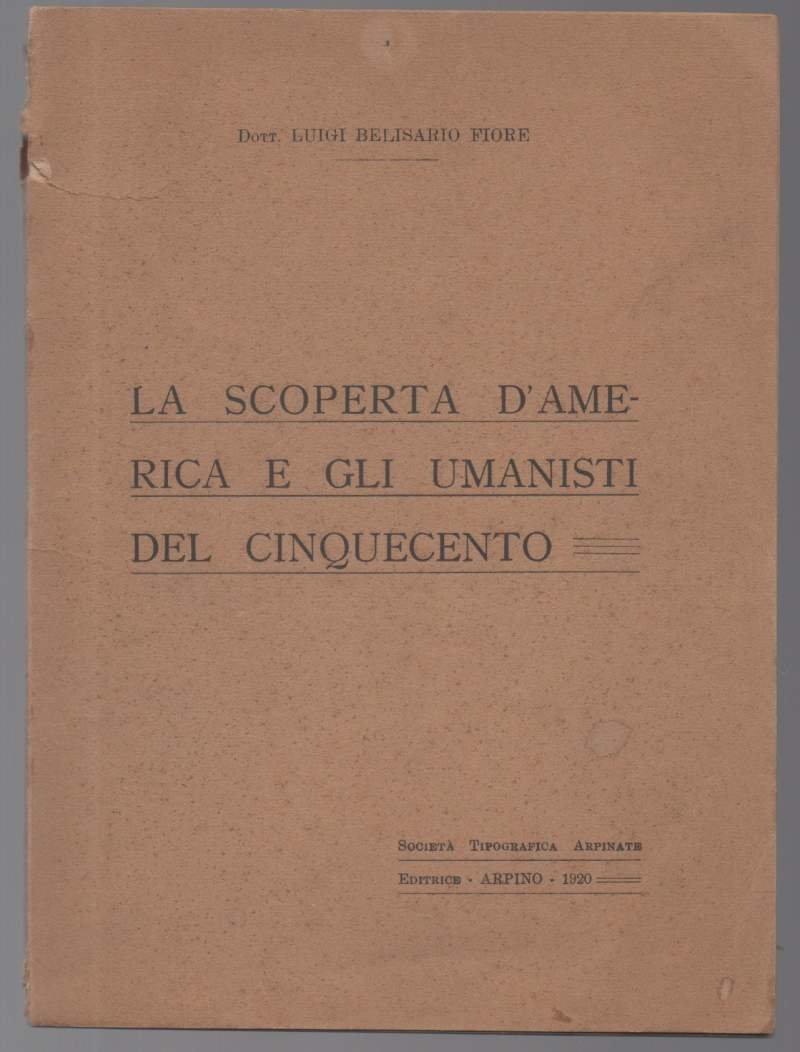 Dott. LUIGI BELISARIO FIORE

LA SCOPERTA D'AMERICA E GLI UMANISTI DEL CINQUECENTO

Società Tipografica Arpinate
Editrice - ARPINO - 1920